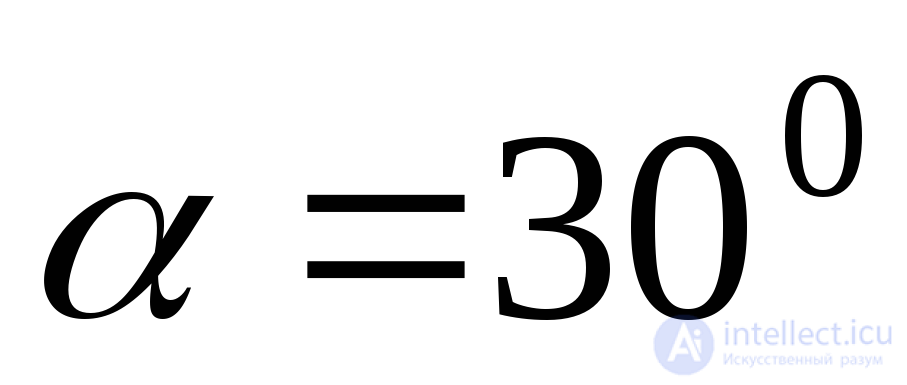 $\alpha = 30^0$

intellect.icu
Искусственный разум